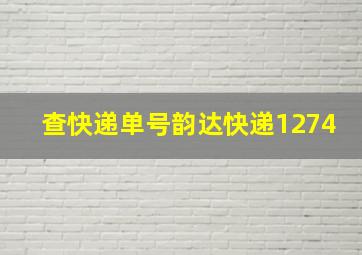 查快递单号韵达快递1274